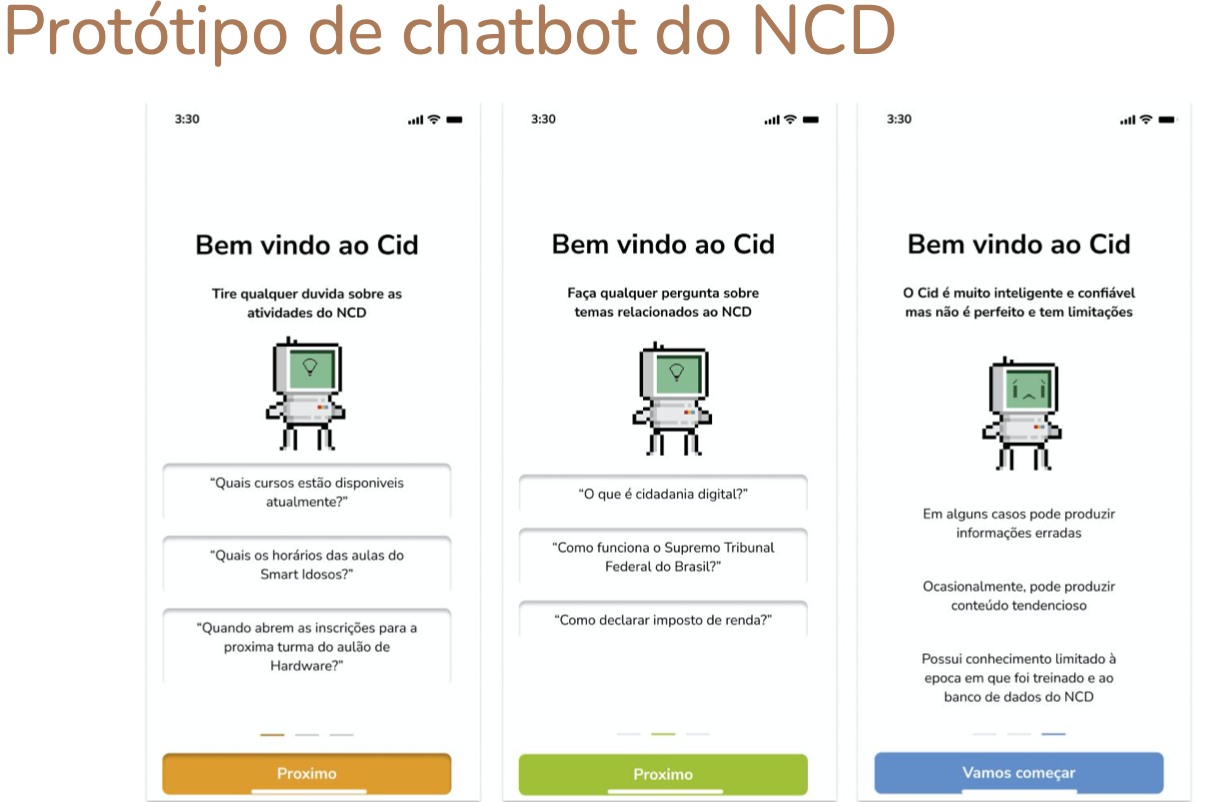 Protótipo de chatbot do NCD

3:30

Bem vindo ao Cid

Tire qualquer duvida sobre as atividades do NCD

"Quais cursos estão disponiveis atualmente?"

"Quais os horários das aulas do Smart Idosos?"

"Quando abrem as inscrições para a proxima turma do aulão de Hardware?"

Proximo

3:30

Bem vindo ao Cid

Faça qualquer pergunta sobre temas relacionados ao NCD

"O que é cidadania digital?"

"Como funciona o Supremo Tribunal Federal do Brasil?"

"Como declarar imposto de renda?"

Proximo

3:30

Bem vindo ao Cid

O Cid é muito inteligente e confiável mas não é perfeito e tem limitações

Em alguns casos pode produzir informações erradas

Ocasionalmente, pode produzir conteúdo tendencioso

Possui conhecimento limitado à epoca em que foi treinado e ao banco de dados do NCD

Vamos começar